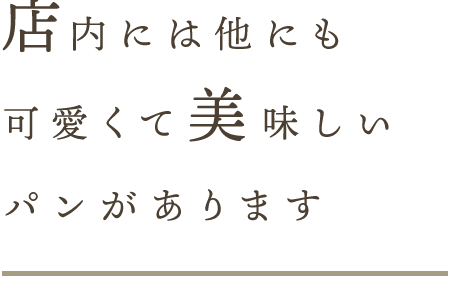 店内には他にも
可愛くて美味しい
パンがあります